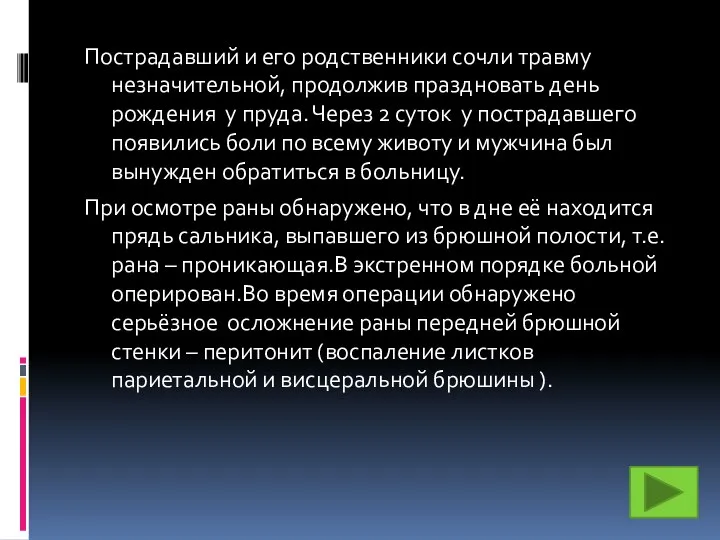 Пострадавший и его родственники сочли травму незначительной, продолжив праздновать день рождения у пруда. Через 2 суток у пострадавшего появились боли по всему животу и мужчина был вынужден обратиться в больницу.

При осмотре раны обнаружено, что в дне её находится прядь сальника, выпавшего из брюшной полости, т.е. рана – проникающая.В экстренном порядке больной оперирован.Во время операции обнаружено серьёзное осложнение раны передней брюшной стенки – перитонит (воспаление листков париетальной и висцеральной брюшины ).